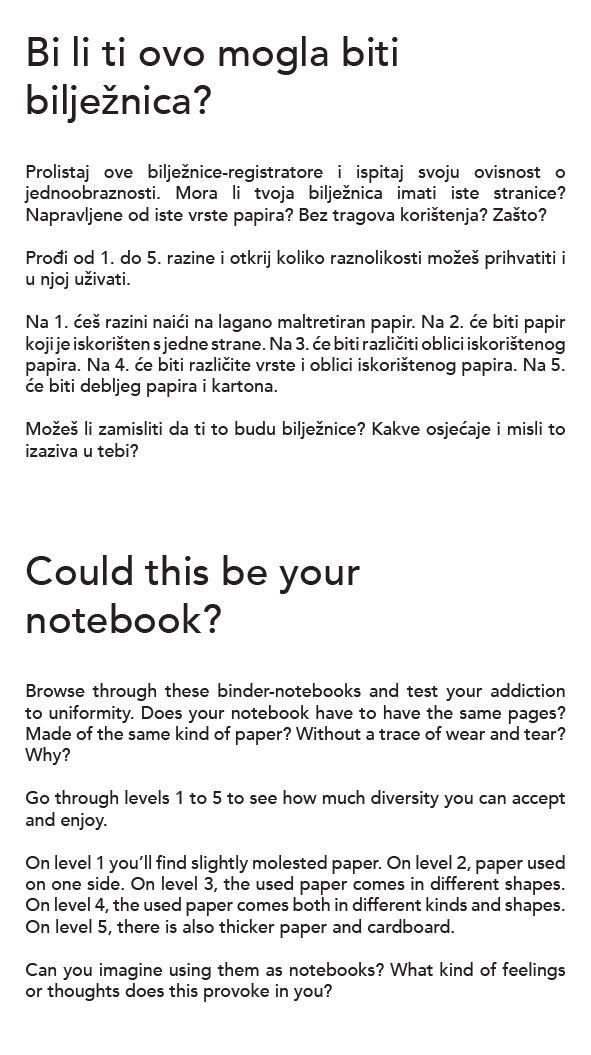 Bi li ti ovo mogla biti bilježnica?

Prolistaj ove bilježnice-registratore i ispitaj svoju ovisnost o jednoobraznosti. Mora li tvoja bilježnica imati iste stranice? Napravljene od iste vrste papira? Bez tragova korištenja? Zašto?

Prođi od 1. do 5. razine i otkrij koliko raznolikosti možeš prihvatiti i u njoj uživati.

Na 1. ćeš razini naići na lagano maltretiran papir. Na 2. će biti papir koji je iskorišten s jedne strane. Na 3. će biti različiti oblici iskorištenog papira. Na 4. će biti različite vrste i oblici iskorištenog papira. Na 5. će biti debljeg papira i kartona.

Možeš li zamisliti da ti to budu bilježnice? Kakve osjećaje i misli to izaziva u tebi?

Could this be your notebook?

Browse through these binder-notebooks and test your addiction to uniformity. Does your notebook have to have the same pages? Made of the same kind of paper? Without a trace of wear and tear? Why?

Go through levels 1 to 5 to see how much diversity you can accept and enjoy.

On level 1 you'll find slightly molested paper. On level 2, paper used on one side. On level 3, the used paper comes in different shapes. On level 4, the used paper comes both in different kinds and shapes. On level 5, there is also thicker paper and cardboard.

Can you imagine using them as notebooks? What kind of feelings or thoughts does this provoke in you?